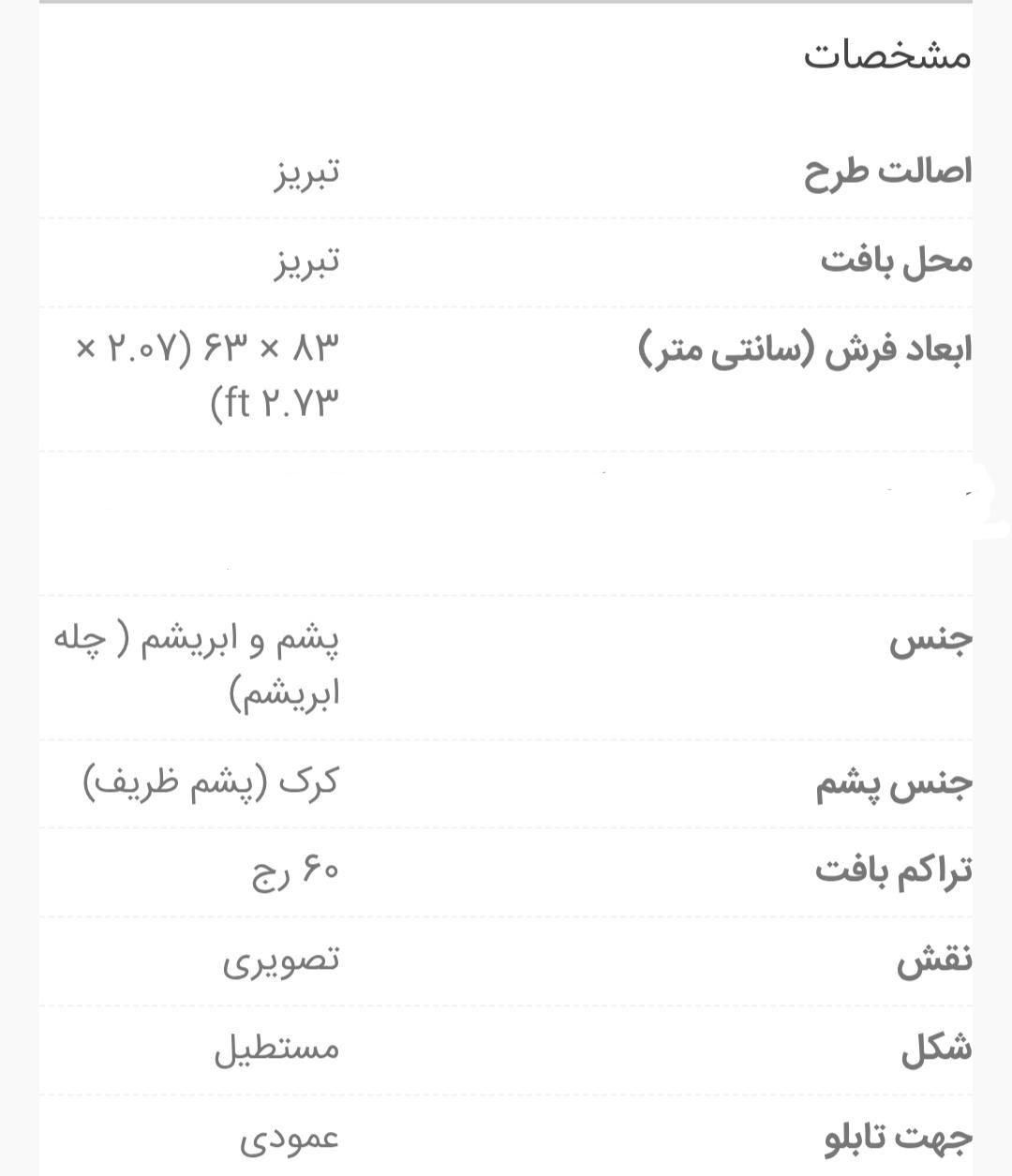 مشخصات

| | |
|---|---|
| اصالت طرح | تبریز |
| محل بافت | تبریز |
| ابعاد فرش (سانتی متر) | ۸۳ × ۶۳ (۲.۰۷ × ۲.۷۳ ft) |
| جنس | پشم و ابریشم ( چله ابریشم) |
| جنس پشم | کرک (پشم ظریف) |
| تراکم بافت | ۶۰ رج |
| نقش | تصویری |
| شکل | مستطیل |
| جهت تابلو | عمودی |